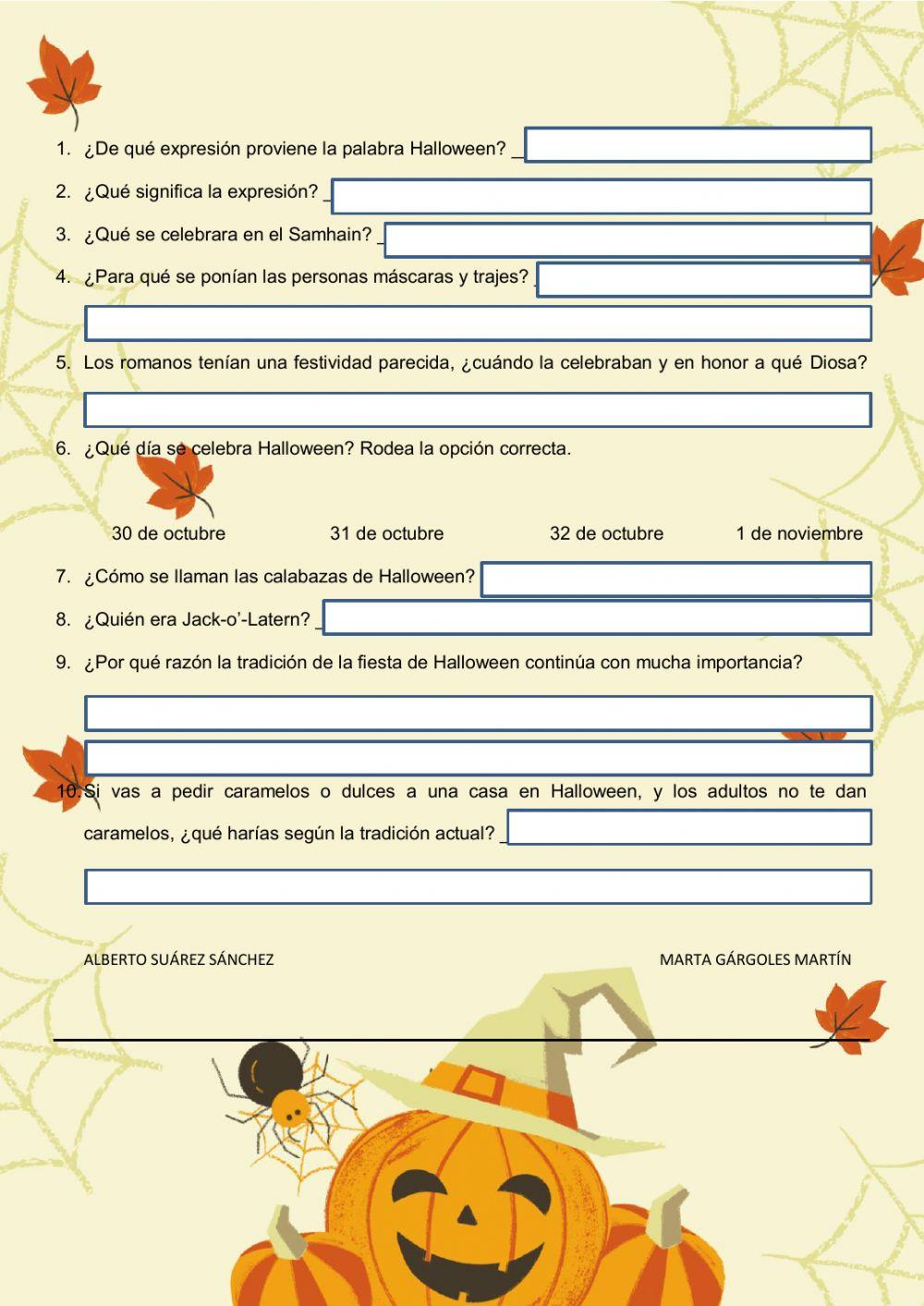 1. ¿De qué expresión proviene la palabra Halloween? _

2. ¿Qué significa la expresión? _

3. ¿Qué se celebrara en el Samhain? _

4. ¿Para qué se ponían las personas máscaras y trajes? _

5. Los romanos tenían una festividad parecida, ¿cuándo la celebraban y en honor a qué Diosa?

6. ¿Qué día se celebra Halloween? Rodea la opción correcta.

30 de octubre    31 de octubre    32 de octubre    1 de noviembre

7. ¿Cómo se llaman las calabazas de Halloween?

8. ¿Quién era Jack-o'-Latern? _

9. ¿Por qué razón la tradición de la fiesta de Halloween continúa con mucha importancia?

10. Si vas a pedir caramelos o dulces a una casa en Halloween, y los adultos no te dan caramelos, ¿qué harías según la tradición actual? _

ALBERTO SUÁREZ SÁNCHEZ

MARTA GÁRGOLES MARTÍN